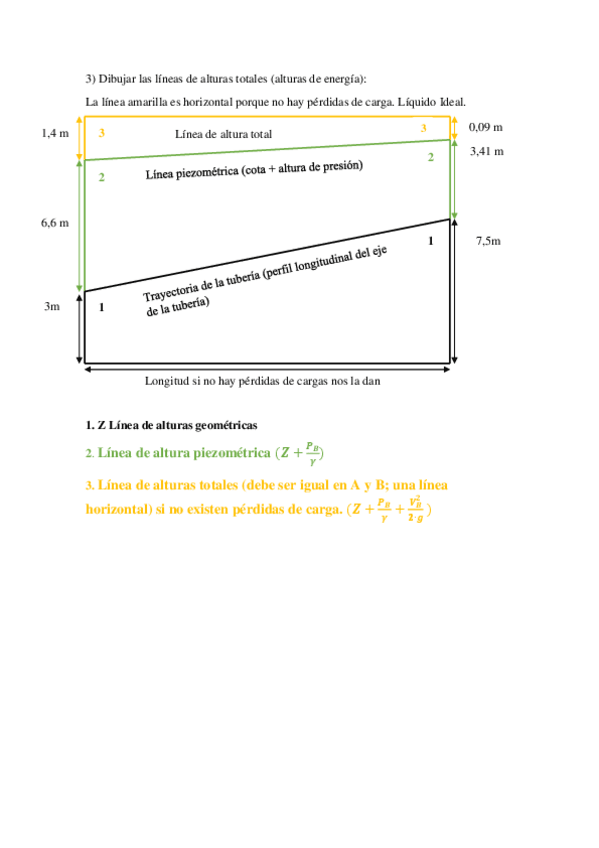 3) Dibujar las líneas de alturas totales (alturas de energía):

La línea amarilla es horizontal porque no hay pérdidas de carga. Líquido Ideal.

1,4 m
3
Línea de altura total
3
0,09 m
2
3,41 m
2
Línea piezométrica (cota + altura de presión)
6,6 m
1
7,5m
Trayectoria de la tubería (perfil longitudinal del eje de la tubería)
3m
1

Longitud si no hay pérdidas de cargas nos la dan

1. Z Línea de alturas geométricas

2. Línea de altura piezométrica $(Z + \frac{P_B}{\gamma})$

3. Línea de alturas totales (debe ser igual en A y B; una línea horizontal) si no existen pérdidas de carga. $(Z + \frac{P_B}{\gamma} + \frac{V_B^2}{2 \cdot g})$